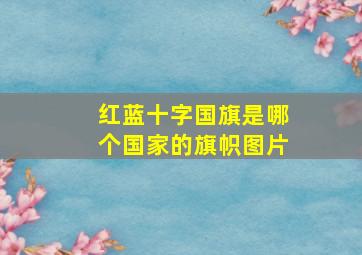 红蓝十字国旗是哪个国家的旗帜图片